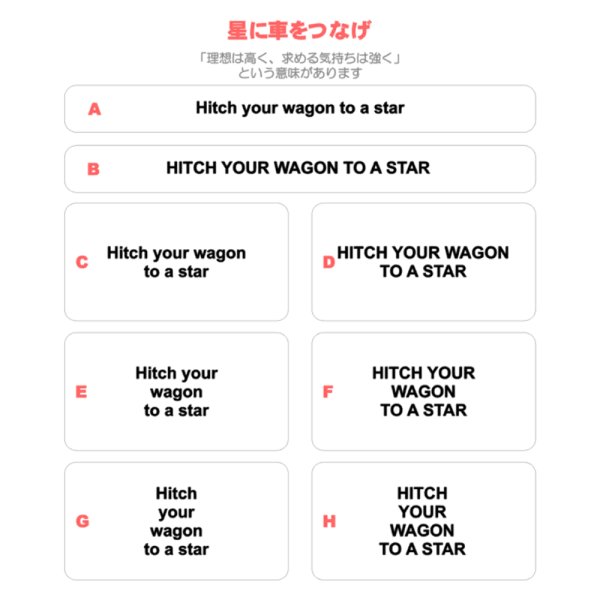 星に車をつなげ

「理想は高く、求める気持ちは強く」
という意味があります

A Hitch your wagon to a star

B HITCH YOUR WAGON TO A STAR

C Hitch your wagon
to a star

D HITCH YOUR WAGON
TO A STAR

E Hitch your
wagon
to a star

F HITCH YOUR
WAGON
TO A STAR

G Hitch
your
wagon
to a star

H HITCH
YOUR
WAGON
TO A STAR